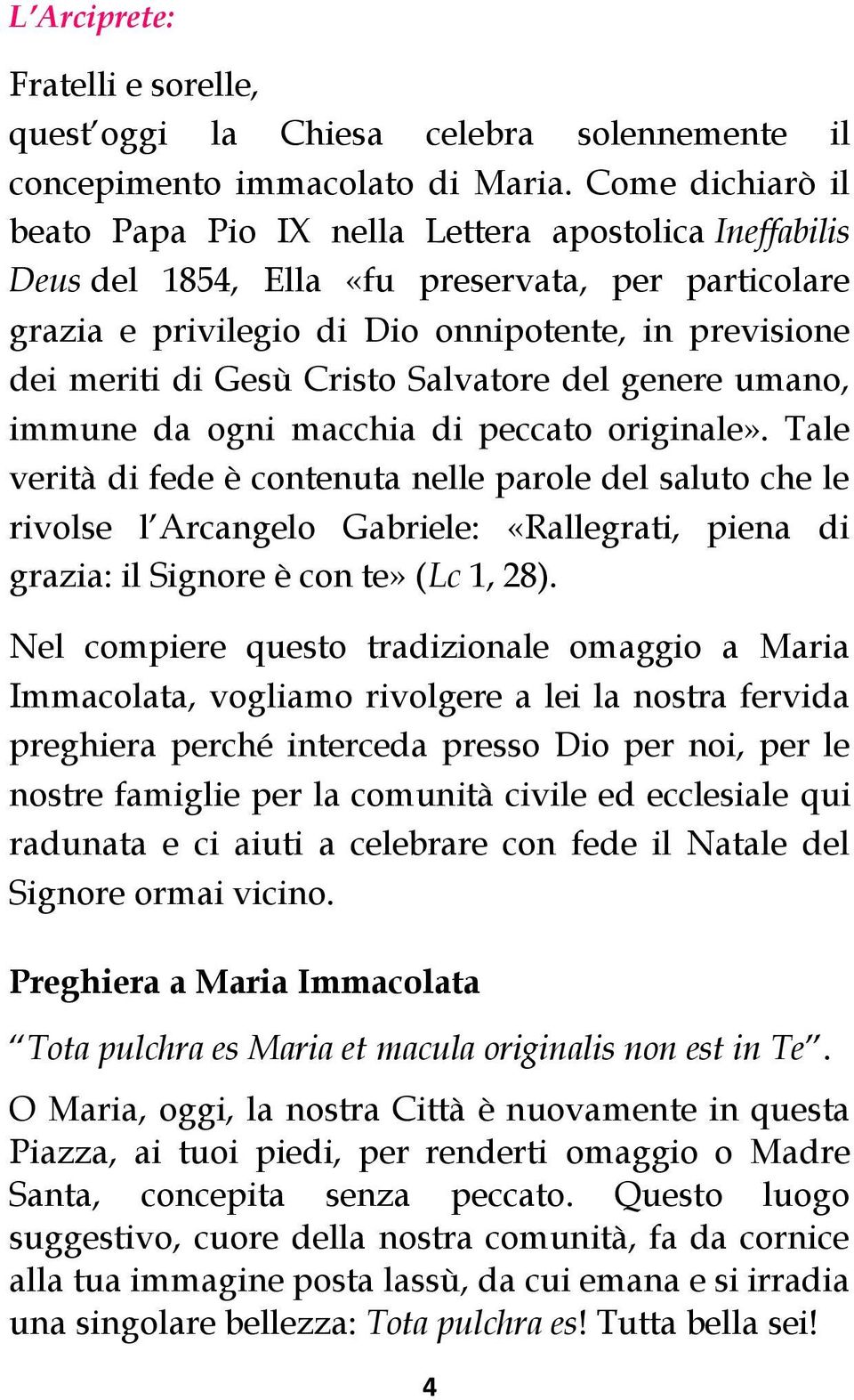 L'Arciprete:

Fratelli e sorelle,
quest'oggi la Chiesa celebra solennemente il concepimento immacolato di Maria. Come dichiarò il beato Papa Pio IX nella Lettera apostolica Ineffabilis Deus del 1854, Ella «fu preservata, per particolare grazia e privilegio di Dio onnipotente, in previsione dei meriti di Gesù Cristo Salvatore del genere umano, immune da ogni macchia di peccato originale». Tale verità di fede è contenuta nelle parole del saluto che le rivolse l'Arcangelo Gabriele: «Rallegrati, piena di grazia: il Signore è con te» (Lc 1, 28).

Nel compiere questo tradizionale omaggio a Maria Immacolata, vogliamo rivolgere a lei la nostra fervida preghiera perché interceda presso Dio per noi, per le nostre famiglie per la comunità civile ed ecclesiale qui radunata e ci aiuti a celebrare con fede il Natale del Signore ormai vicino.

Preghiera a Maria Immacolata

"Tota pulchra es Maria et macula originalis non est in Te".

O Maria, oggi, la nostra Città è nuovamente in questa Piazza, ai tuoi piedi, per renderti omaggio o Madre Santa, concepita senza peccato. Questo luogo suggestivo, cuore della nostra comunità, fa da cornice alla tua immagine posta lassù, da cui emana e si irradia una singolare bellezza: Tota pulchra es! Tutta bella sei!

4